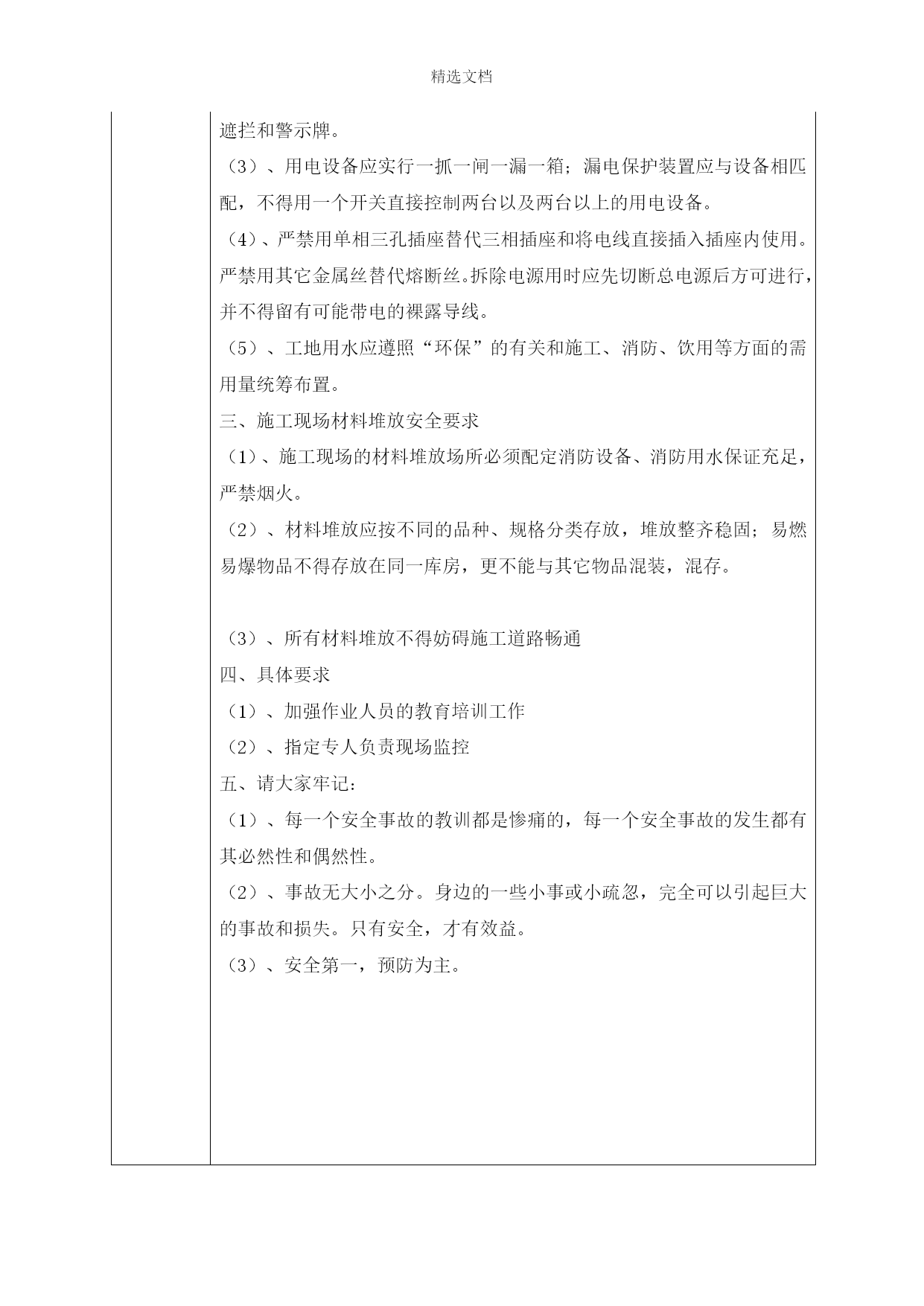 精选文档

遮拦和警示牌。

（3）、用电设备应实行一抓一闸一漏一箱；漏电保护装置应与设备相匹配，不得用一个开关直接控制两台以及两台以上的用电设备。

（4）、严禁用单相三孔插座替代三相插座和将电线直接插入插座内使用。严禁用其它金属丝替代熔断丝。拆除电源用时应先切断总电源后方可进行，并不得留有可能带电的裸露导线。

（5）、工地用水应遵照“环保”的有关和施工、消防、饮用等方面的需用量统筹布置。

三、施工现场材料堆放安全要求

（1）、施工现场的材料堆放场所必须配定消防设备、消防用水保证充足，严禁烟火。

（2）、材料堆放应按不同的品种、规格分类存放，堆放整齐稳固；易燃易爆物品不得存放在同一库房，更不能与其它物品混装，混存。

（3）、所有材料堆放不得妨碍施工道路畅通

四、具体要求

（1）、加强作业人员的教育培训工作

（2）、指定专人负责现场监控

五、请大家牢记：

（1）、每一个安全事故的教训都是惨痛的，每一个安全事故的发生都有其必然性和偶然性。

（2）、事故无大小之分。身边的一些小事或小疏忽，完全可以引起巨大的事故和损失。只有安全，才有效益。

（3）、安全第一，预防为主。